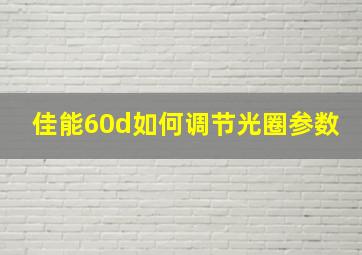 佳能60d如何调节光圈参数